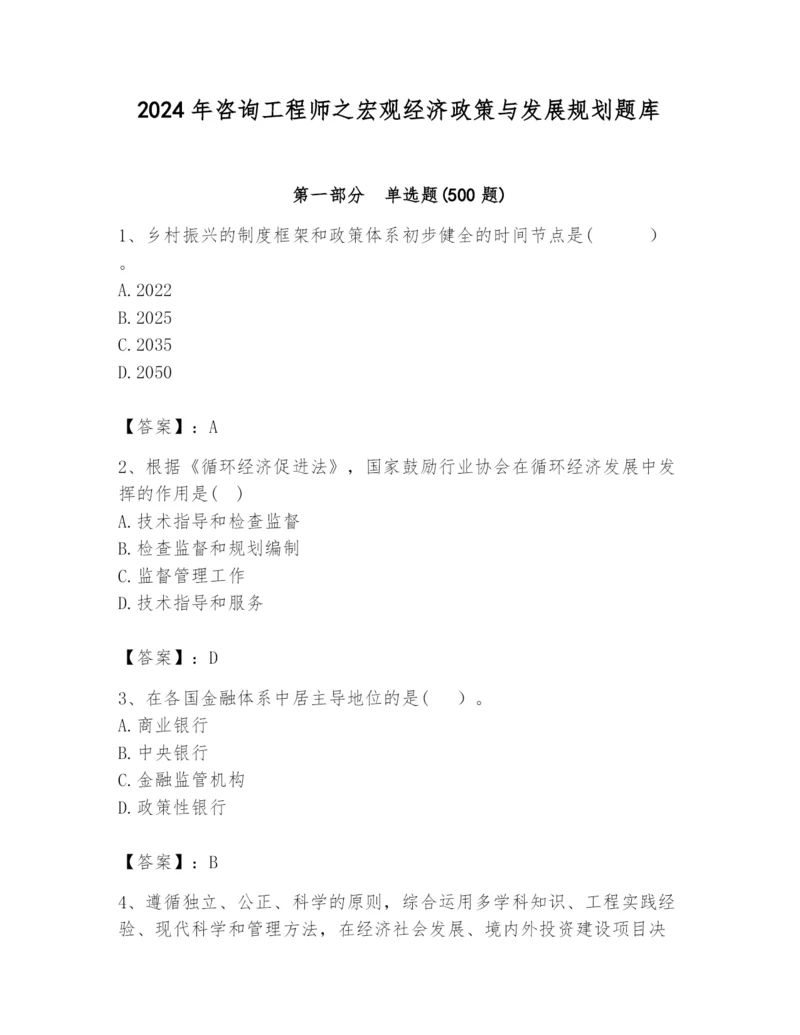 2024 年咨询工程师之宏观经济政策与发展规划题库

第一部分　单选题(500 题)

1、乡村振兴的制度框架和政策体系初步健全的时间节点是(　　)。
A. 2022
B. 2025
C. 2035
D. 2050

【答案】：A

2、根据《循环经济促进法》，国家鼓励行业协会在循环经济发展中发挥的作用是( )
A. 技术指导和检查监督
B. 检查监督和规划编制
C. 监督管理工作
D. 技术指导和服务

【答案】：D

3、在各国金融体系中居主导地位的是(　)。
A. 商业银行
B. 中央银行
C. 金融监管机构
D. 政策性银行

【答案】：B

4、遵循独立、公正、科学的原则，综合运用多学科知识、工程实践经验、现代科学和管理方法，在经济社会发展、境内外投资建设项目决